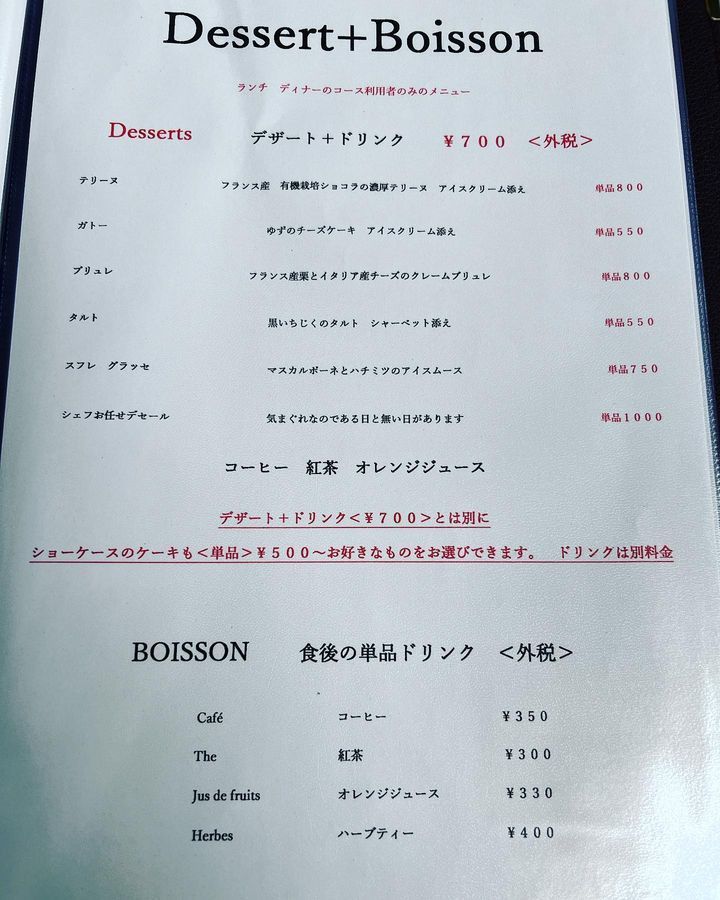 Dessert+Boisson

ランチ ディナーのコース利用者のみのメニュー

Desserts デザート+ドリンク ¥700 <外税>

テリーヌ フランス産 有機栽培ショコラの濃厚テリーヌ アイスクリーム添え 単品800

ガトー ゆずのチーズケーキ アイスクリーム添え 単品550

ブリュレ フランス産栗とイタリア産チーズのクレームブリュレ 単品800

タルト 黒いちじくのタルト シャーベット添え 単品550

スフレ グラッセ マスカルポーネとハチミツのアイスムース 単品750

シェフお任せデセール 気まぐれなのである日と無い日があります 単品1000

コーヒー 紅茶 オレンジジュース

デザート+ドリンク<¥700>とは別に

ショーケースのケーキも<単品>¥500~お好きなものをお選びできます。 ドリンクは別料金

BOISSON 食後の単品ドリンク <外税>

Café コーヒー ¥350

The 紅茶 ¥300

Jus de fruits オレンジジュース ¥330

Herbes ハーブティー ¥400